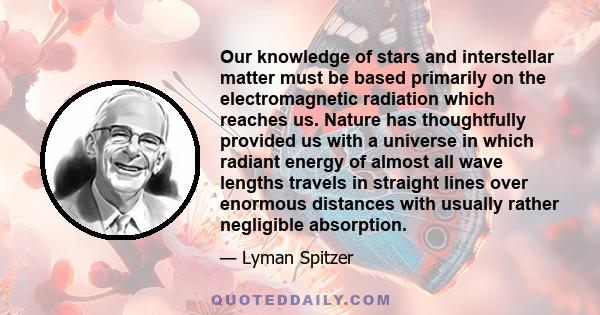 Our knowledge of stars and interstellar matter must be based primarily on the electromagnetic radiation which reaches us. Nature has thoughtfully provided us with a universe in which radiant energy of almost all wave lengths travels in straight lines over enormous distances with usually rather negligible absorption.

— Lyman Spitzer

QUOTEDDAILY.COM